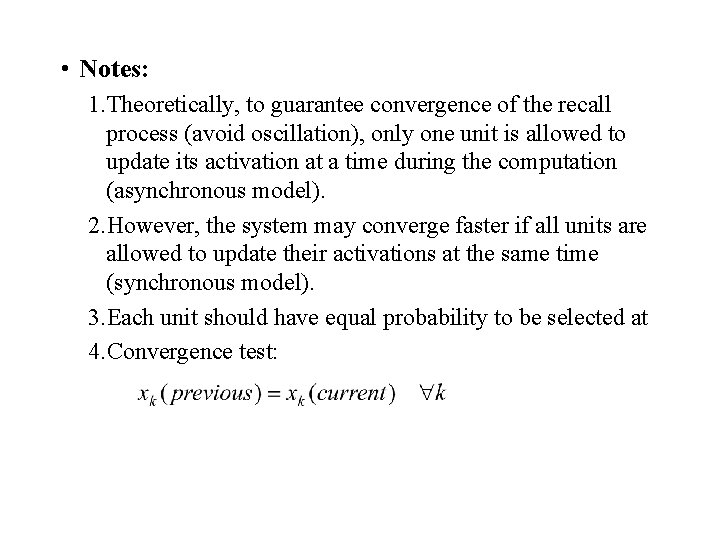 • Notes:

1. Theoretically, to guarantee convergence of the recall process (avoid oscillation), only one unit is allowed to update its activation at a time during the computation (asynchronous model).

2. However, the system may converge faster if all units are allowed to update their activations at the same time (synchronous model).

3. Each unit should have equal probability to be selected at

4. Convergence test:

$x_k(previous) = x_k(current) \quad \forall k$